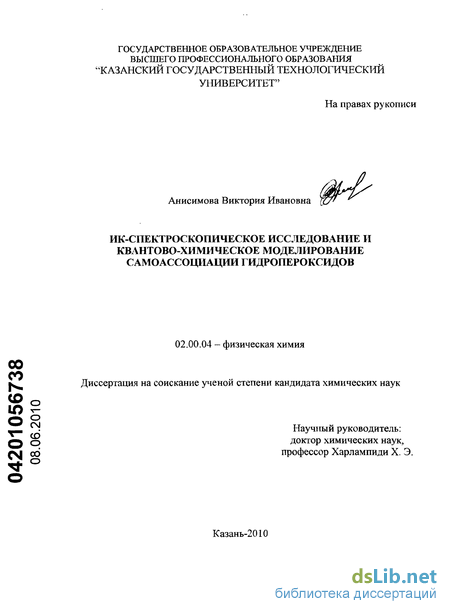 ГОСУДАРСТВЕННОЕ ОБРАЗОВАТЕЛЬНОЕ УЧРЕЖДЕНИЕ
ВЫСШЕГО ПРОФЕССИОНАЛЬНОГО ОБРАЗОВАНИЯ
"КАЗАНСКИЙ ГОСУДАРСТВЕННЫЙ ТЕХНОЛОГИЧЕСКИЙ УНИВЕРСИТЕТ"

На правах рукописи

Анисимова Виктория Ивановна

ИК-СПЕКТРОСКОПИЧЕСКОЕ ИССЛЕДОВАНИЕ И КВАНТОВО-ХИМИЧЕСКОЕ МОДЕЛИРОВАНИЕ САМОАССОЦИАЦИИ ГИДРОПЕРОКСИДОВ

02.00.04 – физическая химия

Диссертация на соискание ученой степени кандидата химических наук

Научный руководитель:
доктор химических наук,
профессор Харлампиди Х. Э.

Казань-2010

04201056738
08.06.2010

dsLib.net
библиотека диссертаций